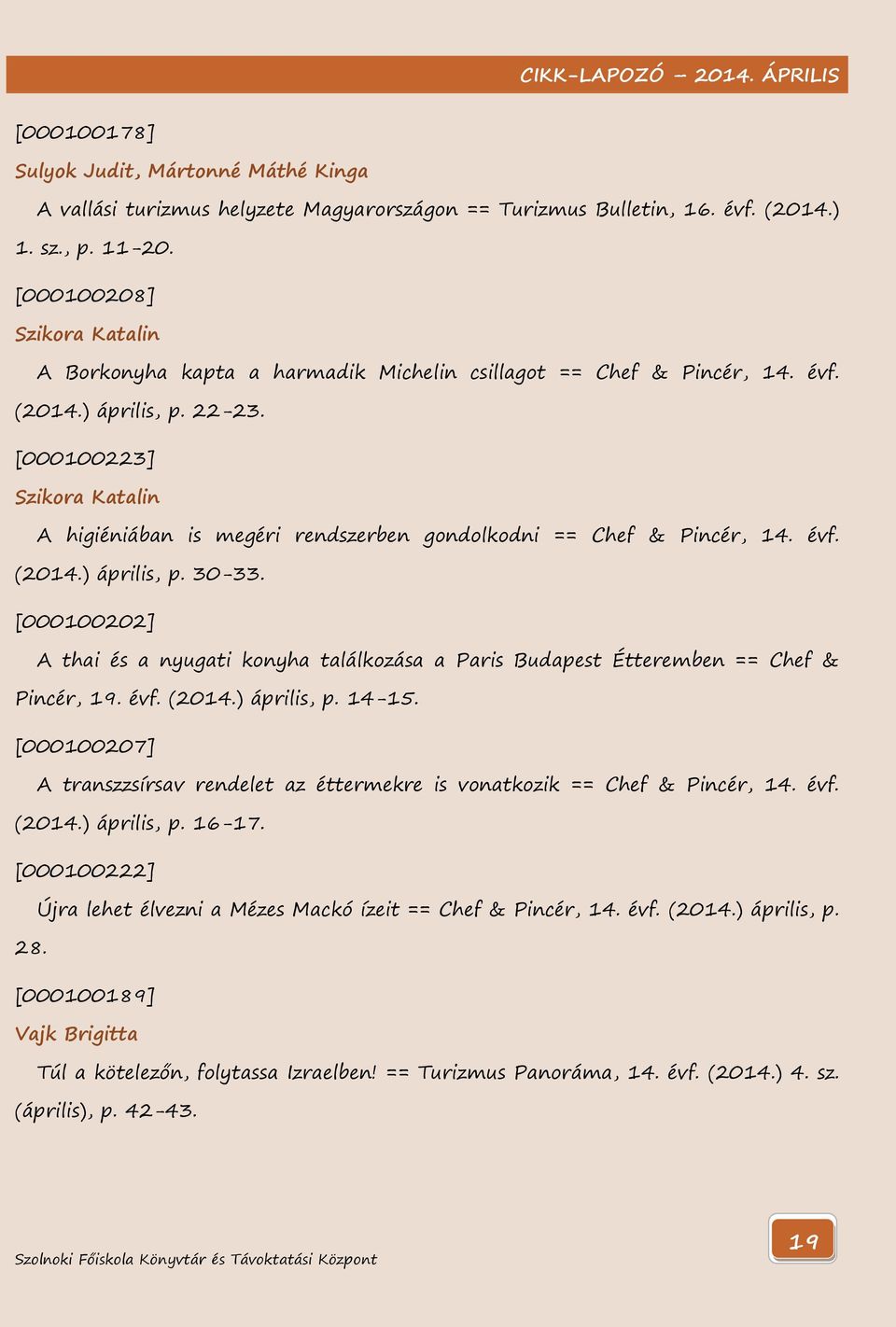 CIKK-LAPOZÓ – 2014. ÁPRILIS

[000100178]

Sulyok Judit, Mártonné Máthé Kinga

A vallási turizmus helyzete Magyarországon == Turizmus Bulletin, 16. évf. (2014.) 1. sz., p. 11-20.

[000100208]

Szikora Katalin

A Borkonyha kapta a harmadik Michelin csillagot == Chef & Pincér, 14. évf. (2014.) április, p. 22-23.

[000100223]

Szikora Katalin

A higiéniában is megéri rendszerben gondolkodni == Chef & Pincér, 14. évf. (2014.) április, p. 30-33.

[000100202]

A thai és a nyugati konyha találkozása a Paris Budapest Étteremben == Chef & Pincér, 19. évf. (2014.) április, p. 14-15.

[000100207]

A transzzsírsav rendelet az éttermekre is vonatkozik == Chef & Pincér, 14. évf. (2014.) április, p. 16-17.

[000100222]

Újra lehet élvezni a Mézes Mackó ízeit == Chef & Pincér, 14. évf. (2014.) április, p. 28.

[000100189]

Vajk Brigitta

Túl a kötelezőn, folytassa Izraelben! == Turizmus Panoráma, 14. évf. (2014.) 4. sz. (április), p. 42-43.

Szolnoki Főiskola Könyvtár és Távoktatási Központ

19